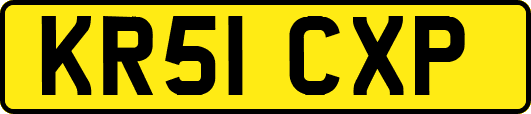 KR51 CXP